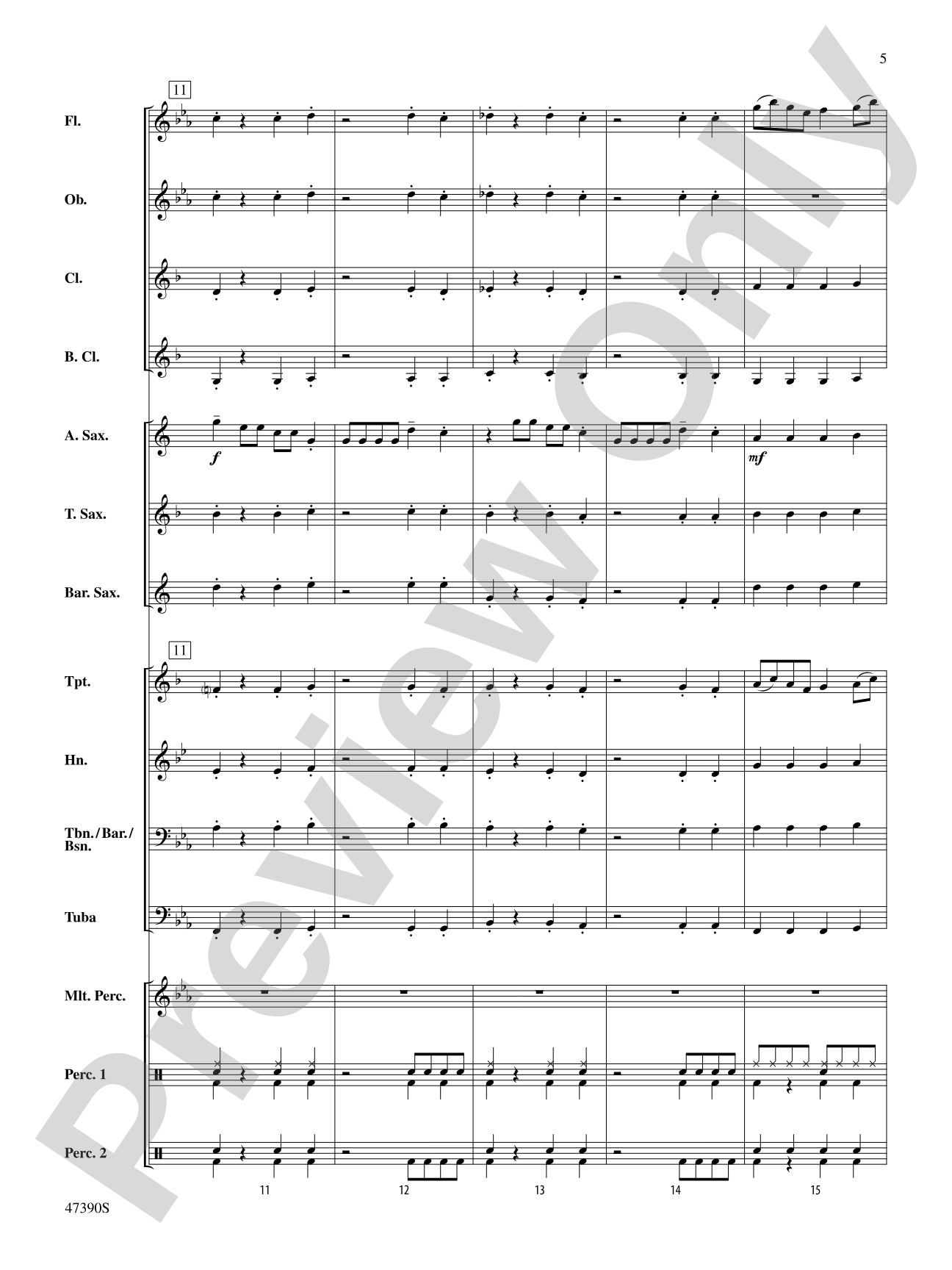 5

11

Fl.

Ob.

Cl.

B. Cl.

A. Sax.

f

mf

T. Sax.

Bar. Sax.

11

Tpt.

Hn.

Tbn./Bar./Bsn.

Tuba

Mlt. Perc.

Perc. 1

Perc. 2

11

12

13

14

15

47390S

Preview Only